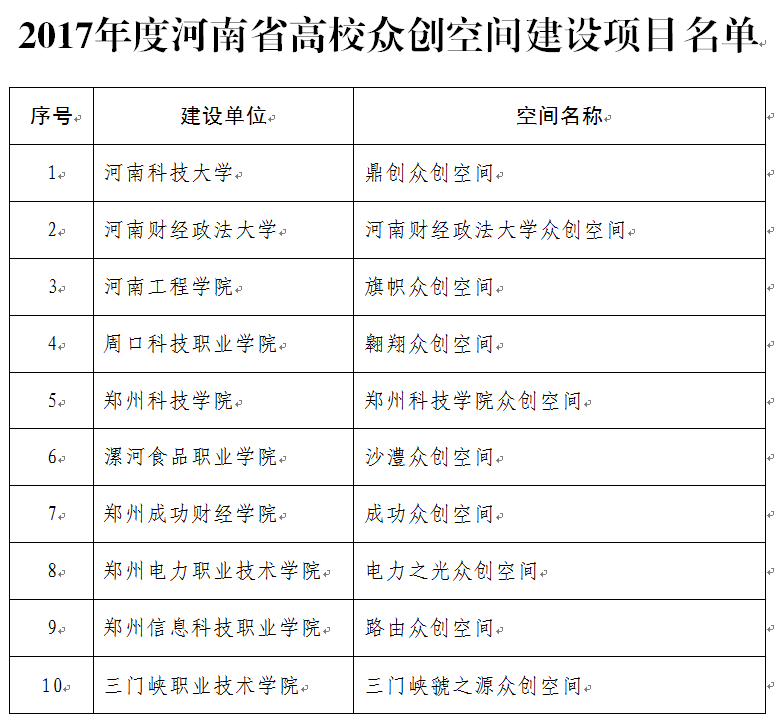 2017年度河南省高校众创空间建设项目名单

| 序号 | 建设单位 | 空间名称 |
|---|---|---|
| 1 | 河南科技大学 | 鼎创众创空间 |
| 2 | 河南财经政法大学 | 河南财经政法大学众创空间 |
| 3 | 河南工程学院 | 旗帜众创空间 |
| 4 | 周口科技职业学院 | 翱翔众创空间 |
| 5 | 郑州科技学院 | 郑州科技学院众创空间 |
| 6 | 漯河食品职业学院 | 沙澧众创空间 |
| 7 | 郑州成功财经学院 | 成功众创空间 |
| 8 | 郑州电力职业技术学院 | 电力之光众创空间 |
| 9 | 郑州信息科技职业学院 | 路由众创空间 |
| 10 | 三门峡职业技术学院 | 三门峡虢之源众创空间 |